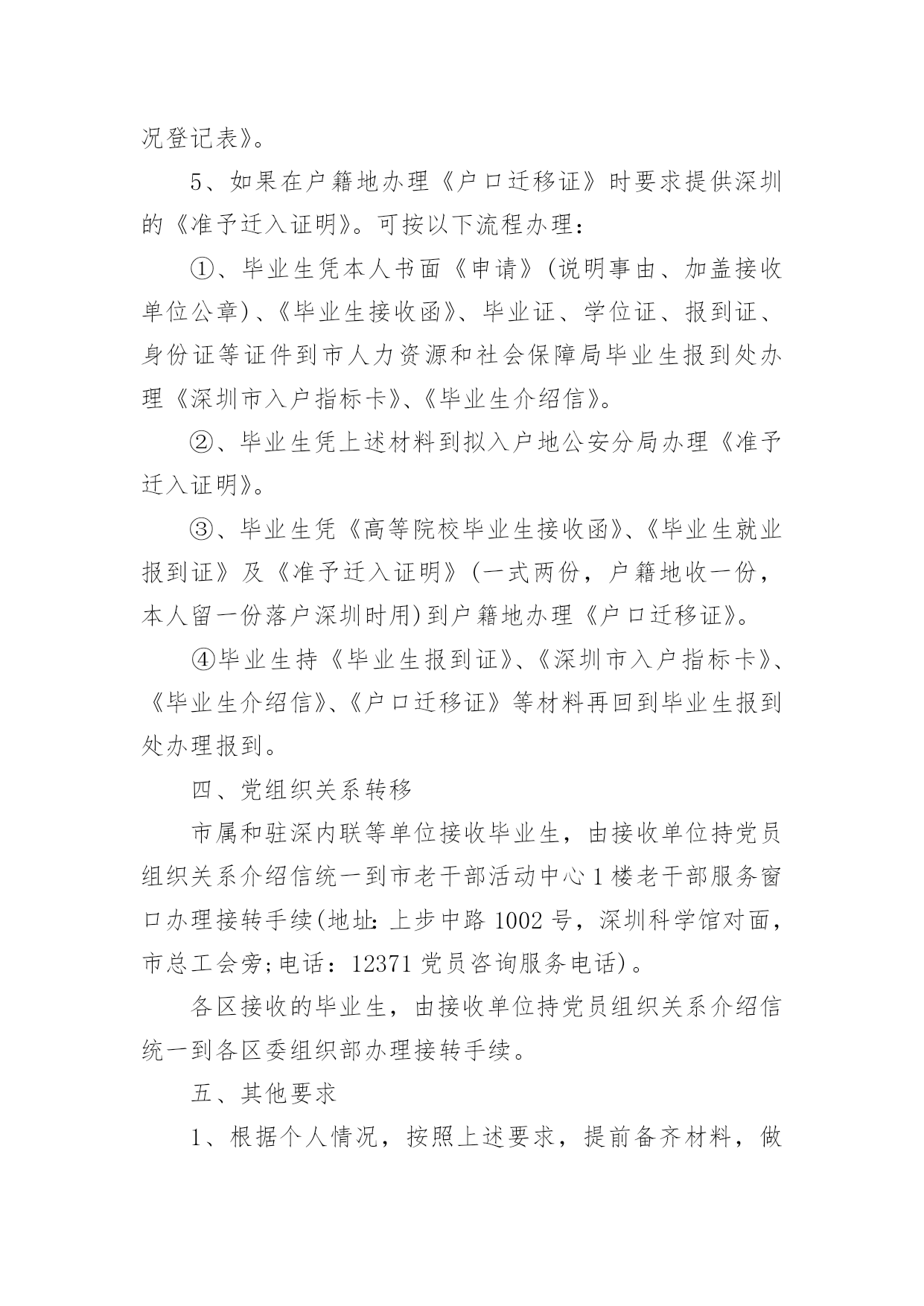 况登记表》。

5、如果在户籍地办理《户口迁移证》时要求提供深圳的《准予迁入证明》。可按以下流程办理：

①、毕业生凭本人书面《申请》(说明事由、加盖接收单位公章)、《毕业生接收函》、毕业证、学位证、报到证、身份证等证件到市人力资源和社会保障局毕业生报到处办理《深圳市入户指标卡》、《毕业生介绍信》。

②、毕业生凭上述材料到拟入户地公安分局办理《准予迁入证明》。

③、毕业生凭《高等院校毕业生接收函》、《毕业生就业报到证》及《准予迁入证明》(一式两份，户籍地收一份，本人留一份落户深圳时用)到户籍地办理《户口迁移证》。

④毕业生持《毕业生报到证》、《深圳市入户指标卡》、《毕业生介绍信》、《户口迁移证》等材料再回到毕业生报到处办理报到。

四、党组织关系转移

市属和驻深内联等单位接收毕业生，由接收单位持党员组织关系介绍信统一到市老干部活动中心1楼老干部服务窗口办理接转手续(地址：上步中路1002号，深圳科学馆对面，市总工会旁;电话：12371党员咨询服务电话)。

各区接收的毕业生，由接收单位持党员组织关系介绍信统一到各区委组织部办理接转手续。

五、其他要求

1、根据个人情况，按照上述要求，提前备齐材料，做